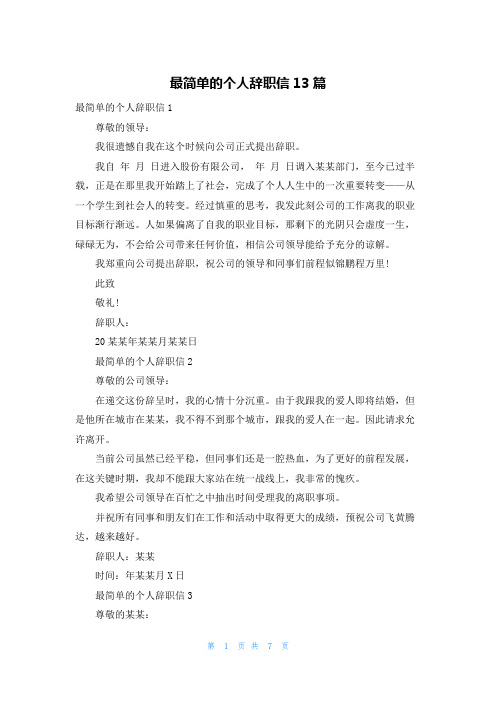 最简单的个人辞职信 13 篇

最简单的个人辞职信 1

尊敬的领导：

我很遗憾自我在这个时候向公司正式提出辞职。

我自 年 月 日进入股份有限公司， 年 月 日调入某某部门，至今已过半载，正是在那里我开始踏上了社会，完成了个人人生中的一次重要转变——从一个学生到社会人的转变。经过慎重的思考，我发此刻公司的工作离我的职业目标渐行渐远。人如果偏离了自我的职业目标，那剩下的光阴只会虚度一生，碌碌无为，不会给公司带来任何价值，相信公司领导能给予充分的谅解。

我郑重向公司提出辞职，祝公司的领导和同事们前程似锦鹏程万里！

此致

敬礼！

辞职人：

20 某某年某某月某某日

最简单的个人辞职信 2

尊敬的公司领导：

在递交这份辞呈时，我的心情十分沉重。由于我跟我的爱人即将结婚，但是他所在城市在某某，我不得不到那个城市，跟我的爱人在一起。因此请求允许离开。

当前公司虽然已经平稳，但同事们还是一腔热血，为了更好的前程发展，在这关键时期，我却不能跟大家站在统一战线上，我非常的愧疚。

我希望公司领导在百忙之中抽出时间受理我的离职事项。

并祝所有同事和朋友们在工作和活动中取得更大的成绩，预祝公司飞黄腾达，越来越好。

辞职人：某某

时间：年某某月 X 日

最简单的个人辞职信 3

尊敬的某某：

第 1 页 共 7 页